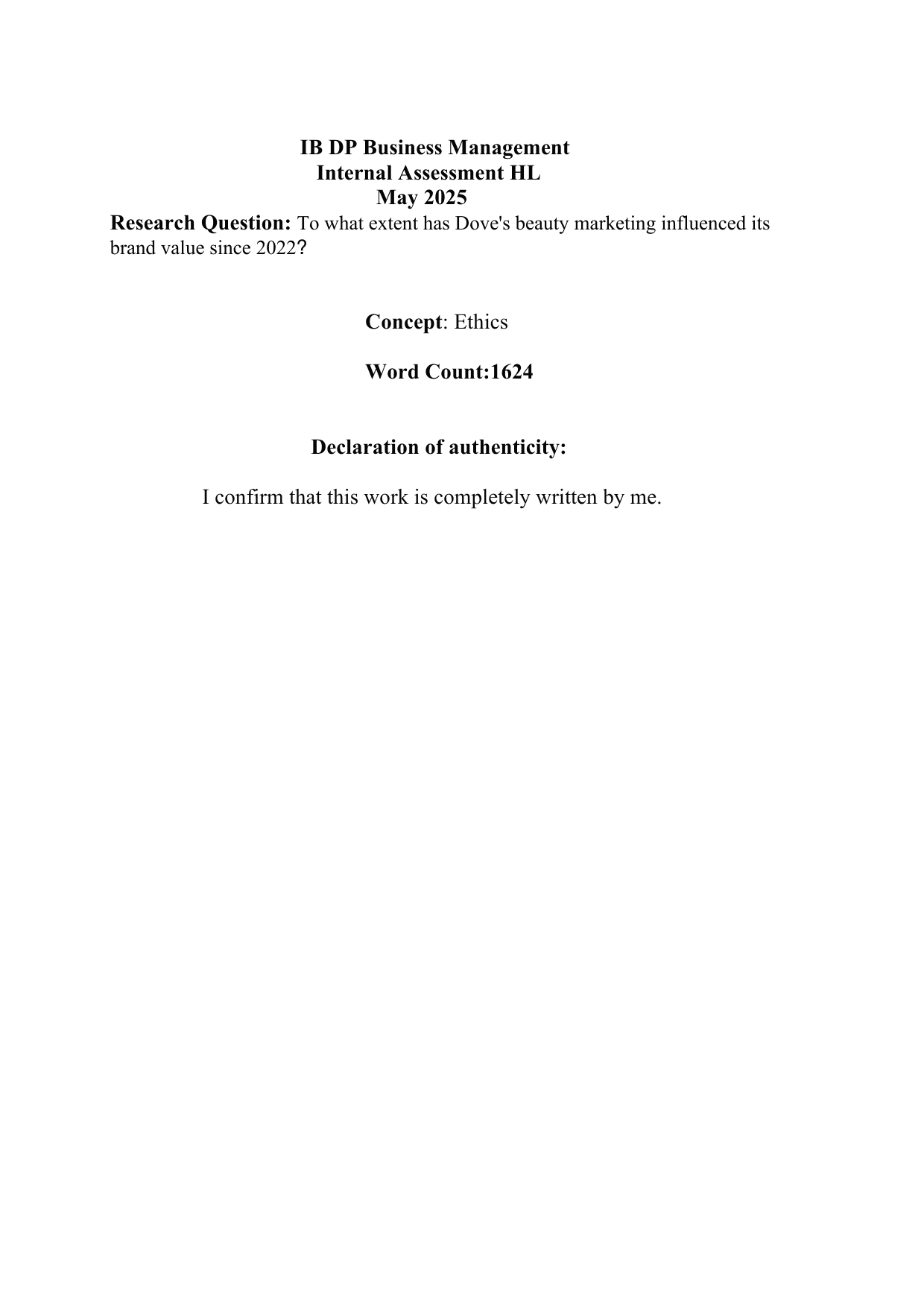 IB DP Business Management
Internal Assessment HL
May 2025

Research Question: To what extent has Dove's beauty marketing influenced its brand value since 2022?

Concept: Ethics

Word Count:1624

Declaration of authenticity:

I confirm that this work is completely written by me.